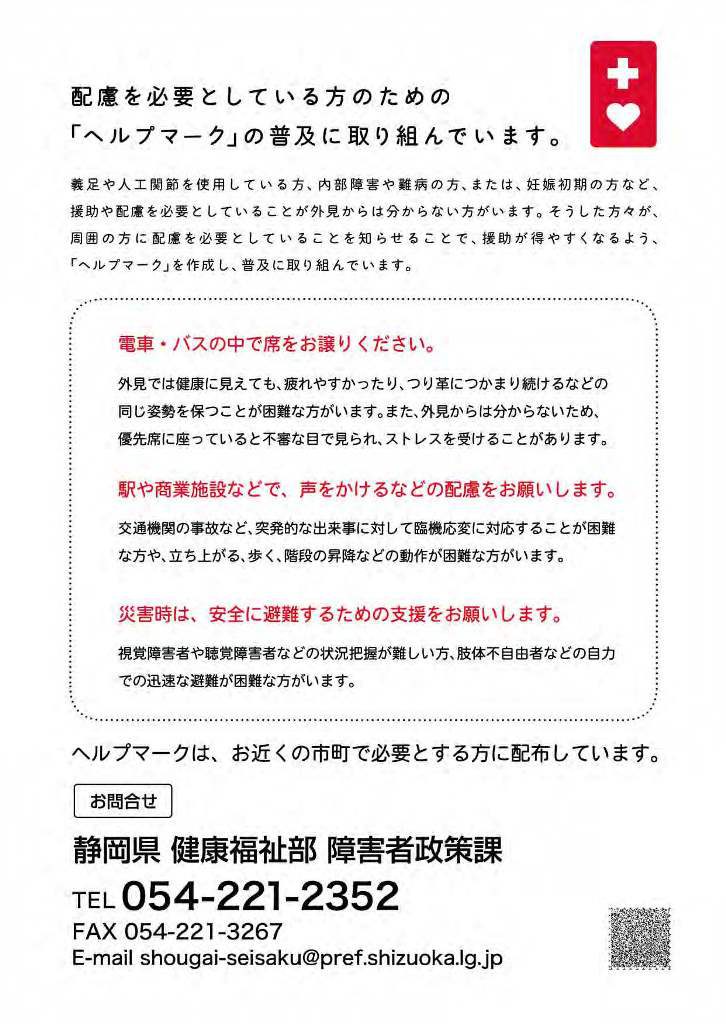 配慮を必要としている方のための
「ヘルプマーク」の普及に取り組んでいます。

義足や人工関節を使用している方、内部障害や難病の方、または、妊娠初期の方など、援助や配慮を必要としていることが外見からは分からない方がいます。そうした方々が、周囲の方に配慮を必要としていることを知らせることで、援助が得やすくなるよう、「ヘルプマーク」を作成し、普及に取り組んでいます。

電車・バスの中で席をお譲りください。

外見では健康に見えても、疲れやすかったり、つり革につかまり続けるなどの同じ姿勢を保つことが困難な方がいます。また、外見からは分からないため、優先席に座っていると不審な目で見られ、ストレスを受けることがあります。

駅や商業施設などで、声をかけるなどの配慮をお願いします。

交通機関の事故など、突発的な出来事に対して臨機応変に対応することが困難な方や、立ち上がる、歩く、階段の昇降などの動作が困難な方がいます。

災害時は、安全に避難するための支援をお願いします。

視覚障害者や聴覚障害者などの状況把握が難しい方、肢体不自由者などの自力での迅速な避難が困難な方がいます。

ヘルプマークは、お近くの市町で必要とする方に配布しています。

お問合せ

静岡県 健康福祉部 障害者政策課

TEL 054-221-2352
FAX 054-221-3267
E-mail shougai-seisaku@pref.shizuoka.lg.jp